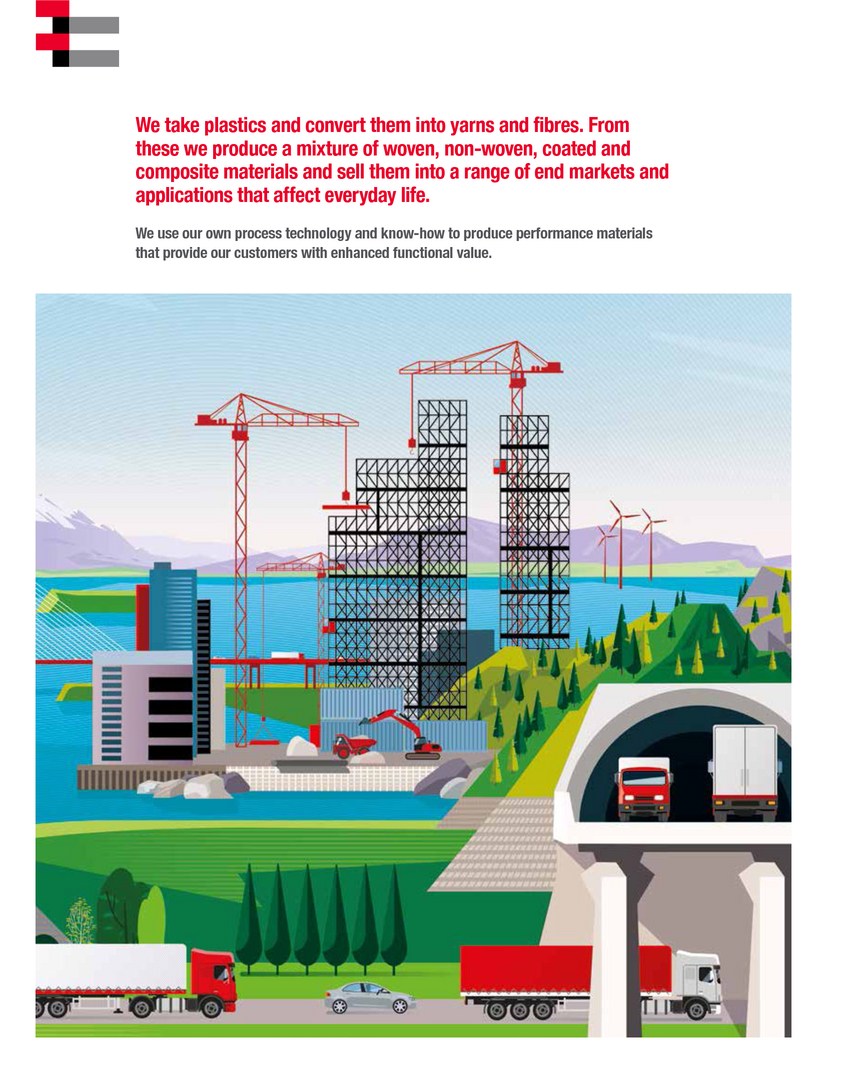 We take plastics and convert them into yarns and fibres. From these we produce a mixture of woven, non-woven, coated and composite materials and sell them into a range of end markets and applications that affect everyday life.

We use our own process technology and know-how to produce performance materials that provide our customers with enhanced functional value.